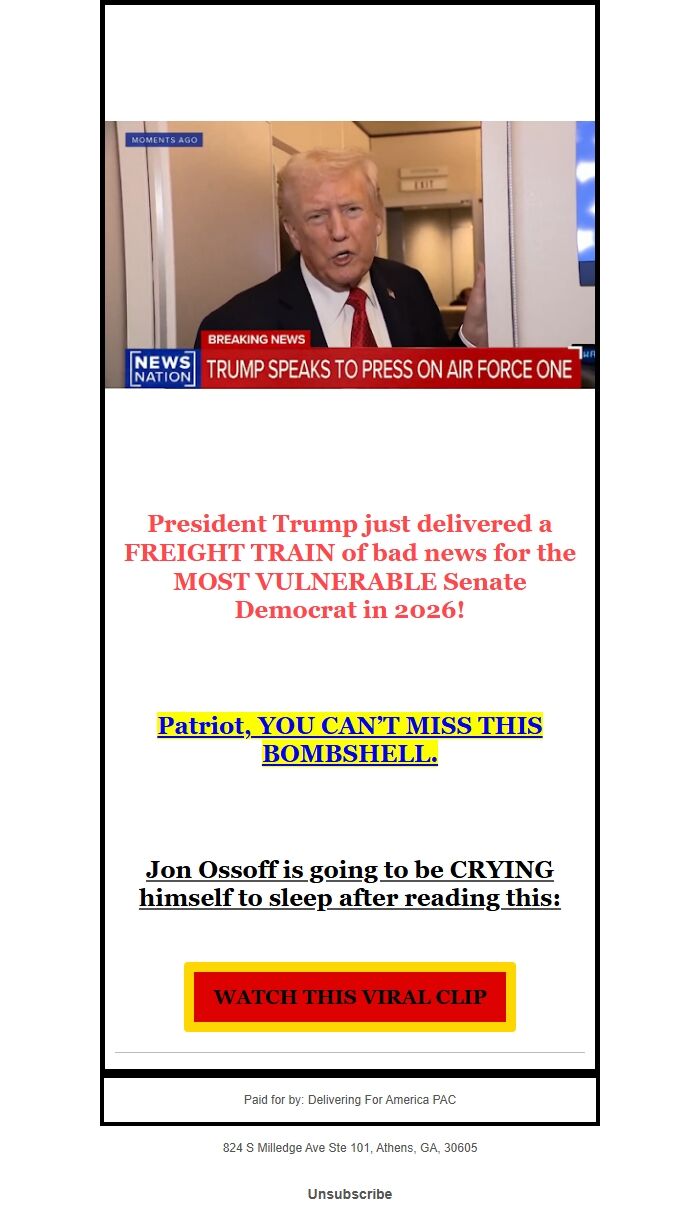 MOMENTS AGO

EXIT

BREAKING NEWS

NEWS NATION

TRUMP SPEAKS TO PRESS ON AIR FORCE ONE

President Trump just delivered a FREIGHT TRAIN of bad news for the MOST VULNERABLE Senate Democrat in 2026!

Patriot, YOU CAN'T MISS THIS BOMBSHELL.

Jon Ossoff is going to be CRYING himself to sleep after reading this:

WATCH THIS VIRAL CLIP

Paid for by: Delivering For America PAC

824 S Milledge Ave Ste 101, Athens, GA, 30605

Unsubscribe